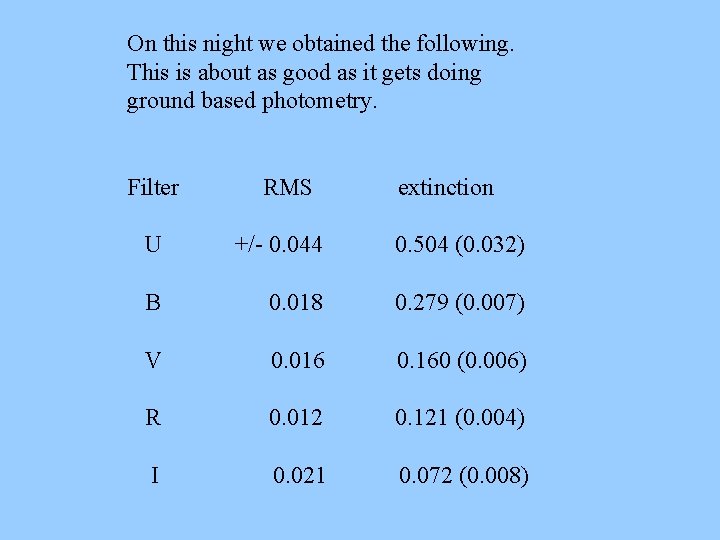 On this night we obtained the following. This is about as good as it gets doing ground based photometry.

| Filter | RMS | extinction |
|---|---|---|
| U | +/- 0.044 | 0.504 (0.032) |
| B | 0.018 | 0.279 (0.007) |
| V | 0.016 | 0.160 (0.006) |
| R | 0.012 | 0.121 (0.004) |
| I | 0.021 | 0.072 (0.008) |